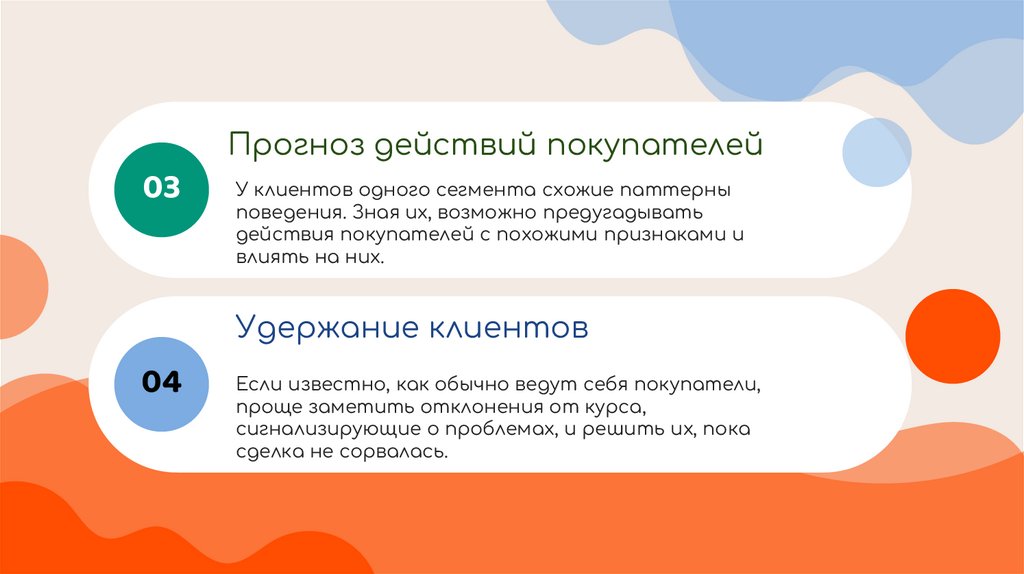 03

Прогноз действий покупателей

У клиентов одного сегмента схожие паттерны поведения. Зная их, возможно предугадывать действия покупателей с похожими признаками и влиять на них.

04

Удержание клиентов

Если известно, как обычно ведут себя покупатели, проще заметить отклонения от курса, сигнализирующие о проблемах, и решить их, пока сделка не сорвалась.